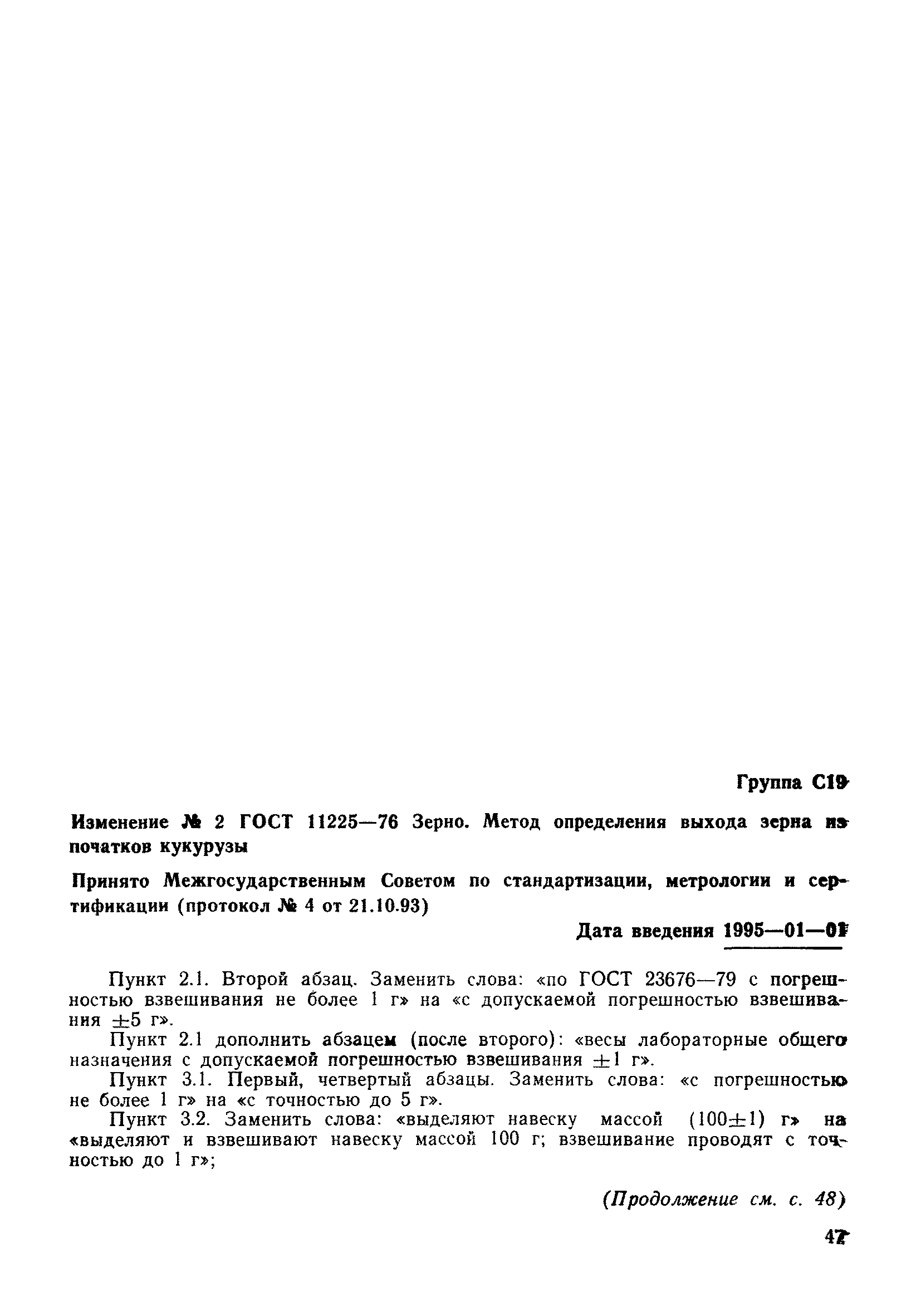 Группа С19

Изменение № 2 ГОСТ 11225—76 Зерно. Метод определения выхода зерна из початков кукурузы

Принято Межгосударственным Советом по стандартизации, метрологии и сертификации (протокол № 4 от 21.10.93)

Дата введения 1995—01—01

Пункт 2.1. Второй абзац. Заменить слова: «по ГОСТ 23676—79 с погрешностью взвешивания не более 1 г» на «с допускаемой погрешностью взвешивания $\pm 5$ г».

Пункт 2.1 дополнить абзацем (после второго): «весы лабораторные общего назначения с допускаемой погрешностью взвешивания $\pm 1$ г».

Пункт 3.1. Первый, четвертый абзацы. Заменить слова: «с погрешностью не более 1 г» на «с точностью до 5 г».

Пункт 3.2. Заменить слова: «выделяют навеску массой $(100 \pm 1)$ г» на «выделяют и взвешивают навеску массой 100 г; взвешивание проводят с точностью до 1 г»;

(Продолжение см. с. 48)

47